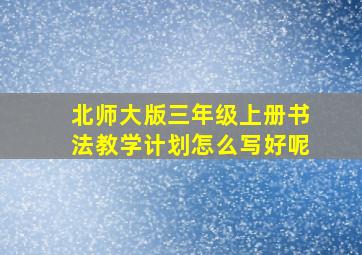 北师大版三年级上册书法教学计划怎么写好呢